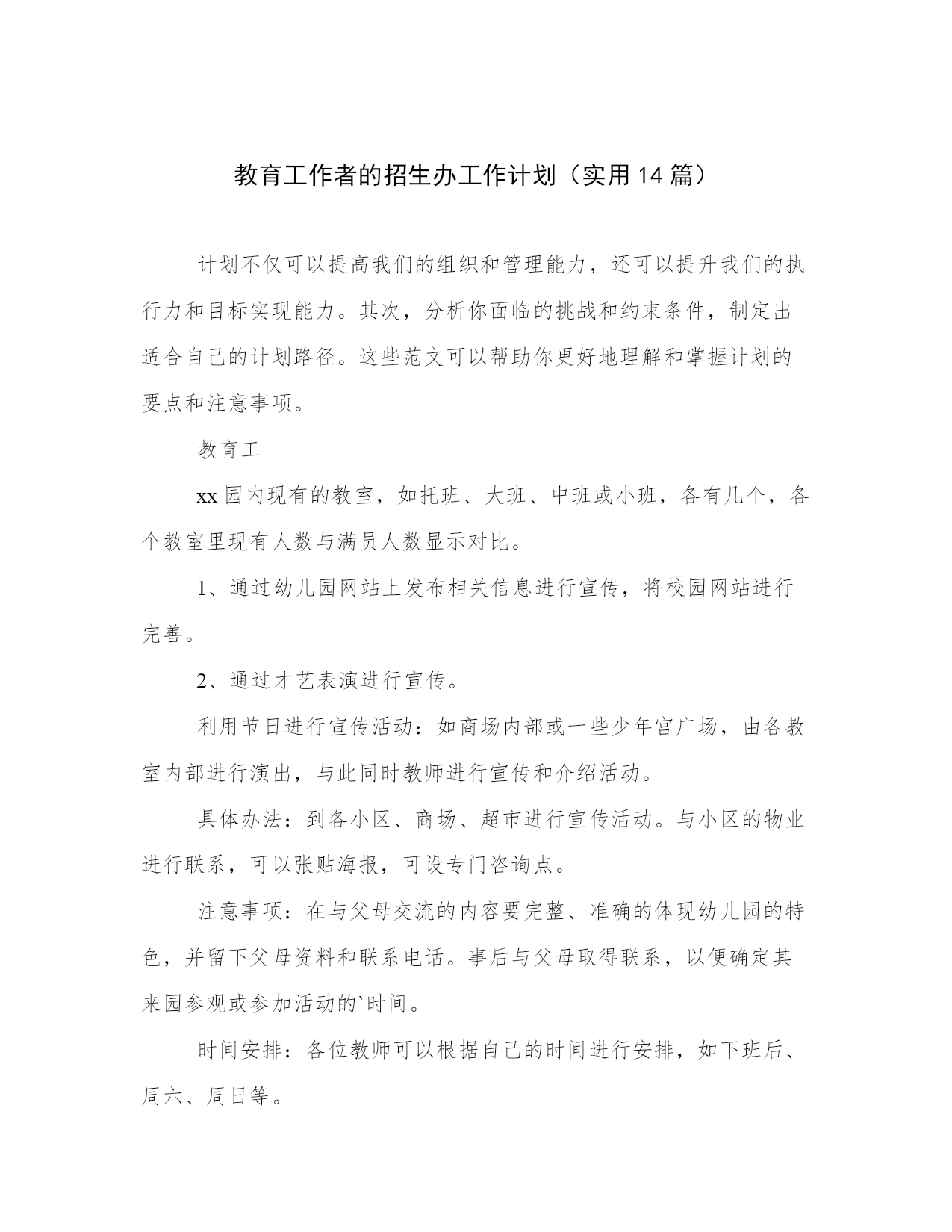 教育工作者的招生办工作计划（实用14篇）

计划不仅可以提高我们的组织和管理能力，还可以提升我们的执行力和目标实现能力。其次，分析你面临的挑战和约束条件，制定出适合自己的计划路径。这些范文可以帮助你更好地理解和掌握计划的要点和注意事项。

教育工

xx园内现有的教室，如托班、大班、中班或小班，各有几个，各个教室里现有人数与满员人数显示对比。

1、通过幼儿园网站上发布相关信息进行宣传，将校园网站进行完善。

2、通过才艺表演进行宣传。

利用节日进行宣传活动：如商场内部或一些少年宫广场，由各教室内部进行演出，与此同时教师进行宣传和介绍活动。

具体办法：到各小区、商场、超市进行宣传活动。与小区的物业进行联系，可以张贴海报，可设专门咨询点。

注意事项：在与父母交流的内容要完整、准确的体现幼儿园的特色，并留下父母资料和联系电话。事后与父母取得联系，以便确定其来园参观或参加活动的`时间。

时间安排：各位教师可以根据自己的时间进行安排，如下班后、周六、周日等。